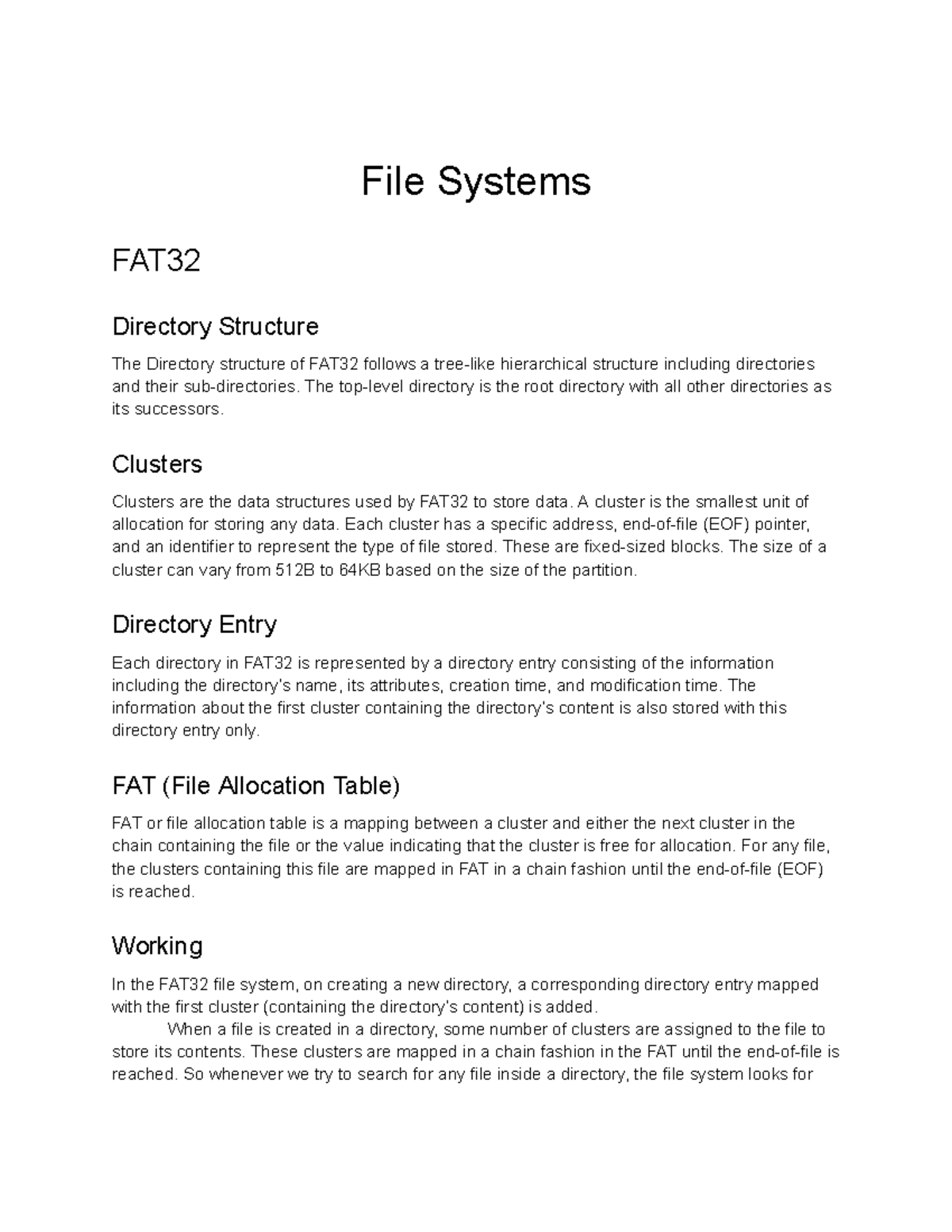 File Systems

FAT32

Directory Structure

The Directory structure of FAT32 follows a tree-like hierarchical structure including directories and their sub-directories. The top-level directory is the root directory with all other directories as its successors.

Clusters

Clusters are the data structures used by FAT32 to store data. A cluster is the smallest unit of allocation for storing any data. Each cluster has a specific address, end-of-file (EOF) pointer, and an identifier to represent the type of file stored. These are fixed-sized blocks. The size of a cluster can vary from 512B to 64KB based on the size of the partition.

Directory Entry

Each directory in FAT32 is represented by a directory entry consisting of the information including the directory's name, its attributes, creation time, and modification time. The information about the first cluster containing the directory's content is also stored with this directory entry only.

FAT (File Allocation Table)

FAT or file allocation table is a mapping between a cluster and either the next cluster in the chain containing the file or the value indicating that the cluster is free for allocation. For any file, the clusters containing this file are mapped in FAT in a chain fashion until the end-of-file (EOF) is reached.

Working

In the FAT32 file system, on creating a new directory, a corresponding directory entry mapped with the first cluster (containing the directory's content) is added.

When a file is created in a directory, some number of clusters are assigned to the file to store its contents. These clusters are mapped in a chain fashion in the FAT until the end-of-file is reached. So whenever we try to search for any file inside a directory, the file system looks for